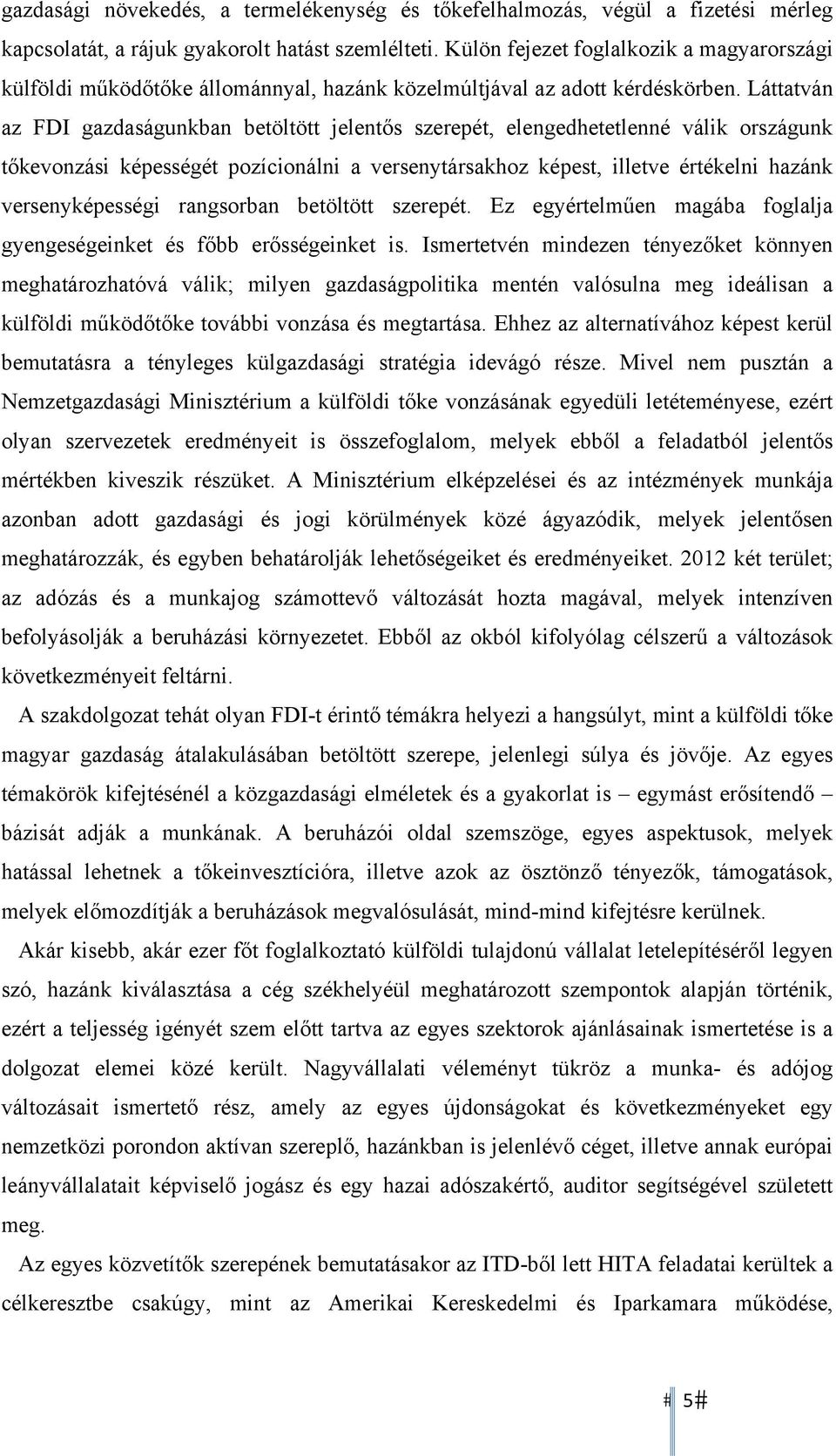 gazdasági növekedés, a termelékenység és tőkefelhalmozás, végül a fizetési mérleg kapcsolatát, a rájuk gyakorolt hatást szemlélteti. Külön fejezet foglalkozik a magyarországi külföldi működőtőke állománnyal, hazánk közelmúltjával az adott kérdéskörben. Láttatván az FDI gazdaságunkban betöltött jelentős szerepét, elengedhetetlenné válik országunk tőkevonzási képességét pozícionálni a versenytársakhoz képest, illetve értékelni hazánk versenyképességi rangsorban betöltött szerepét. Ez egyértelműen magába foglalja gyengeségeinket és főbb erősségeinket is. Ismertetvén mindezen tényezőket könnyen meghatározhatóvá válik; milyen gazdaságpolitika mentén valósulna meg ideálisan a külföldi működőtőke további vonzása és megtartása. Ehhez az alternatívához képest kerül bemutatásra a tényleges külgazdasági stratégia idevágó része. Mivel nem pusztán a Nemzetgazdasági Minisztérium a külföldi tőke vonzásának egyedüli letéteményese, ezért olyan szervezetek eredményeit is összefoglalom, melyek ebből a feladatból jelentős mértékben kiveszik részüket. A Minisztérium elképzelései és az intézmények munkája azonban adott gazdasági és jogi körülmények közé ágyazódik, melyek jelentősen meghatározzák, és egyben behatárolják lehetőségeiket és eredményeiket. 2012 két terület; az adózás és a munkajog számottevő változását hozta magával, melyek intenzíven befolyásolják a beruházási környezetet. Ebből az okból kifolyólag célszerű a változások következményeit feltárni.

A szakdolgozat tehát olyan FDI-t érintő témákra helyezi a hangsúlyt, mint a külföldi tőke magyar gazdaság átalakulásában betöltött szerepe, jelenlegi súlya és jövője. Az egyes témakörök kifejtésénél a közgazdasági elméletek és a gyakorlat is – egymást erősítendő – bázisát adják a munkának. A beruházói oldal szemszöge, egyes aspektusok, melyek hatással lehetnek a tőkeinvesztícióra, illetve azok az ösztönző tényezők, támogatások, melyek előmozdítják a beruházások megvalósulását, mind-mind kifejtésre kerülnek.

Akár kisebb, akár ezer főt foglalkoztató külföldi tulajdonú vállalat letelepítéséről legyen szó, hazánk kiválasztása a cég székhelyéül meghatározott szempontok alapján történik, ezért a teljesség igényét szem előtt tartva az egyes szektorok ajánlásainak ismertetése is a dolgozat elemei közé került. Nagyvállalati véleményt tükröz a munka- és adójog változásait ismertető rész, amely az egyes újdonságokat és következményeket egy nemzetközi porondon aktívan szereplő, hazánkban is jelenlévő céget, illetve annak európai leányvállalatait képviselő jogász és egy hazai adószakértő, auditor segítségével született meg.

Az egyes közvetítők szerepének bemutatásakor az ITD-ből lett HITA feladatai kerültek a célkeresztbe csakúgy, mint az Amerikai Kereskedelmi és Iparkamara működése,

# 5#